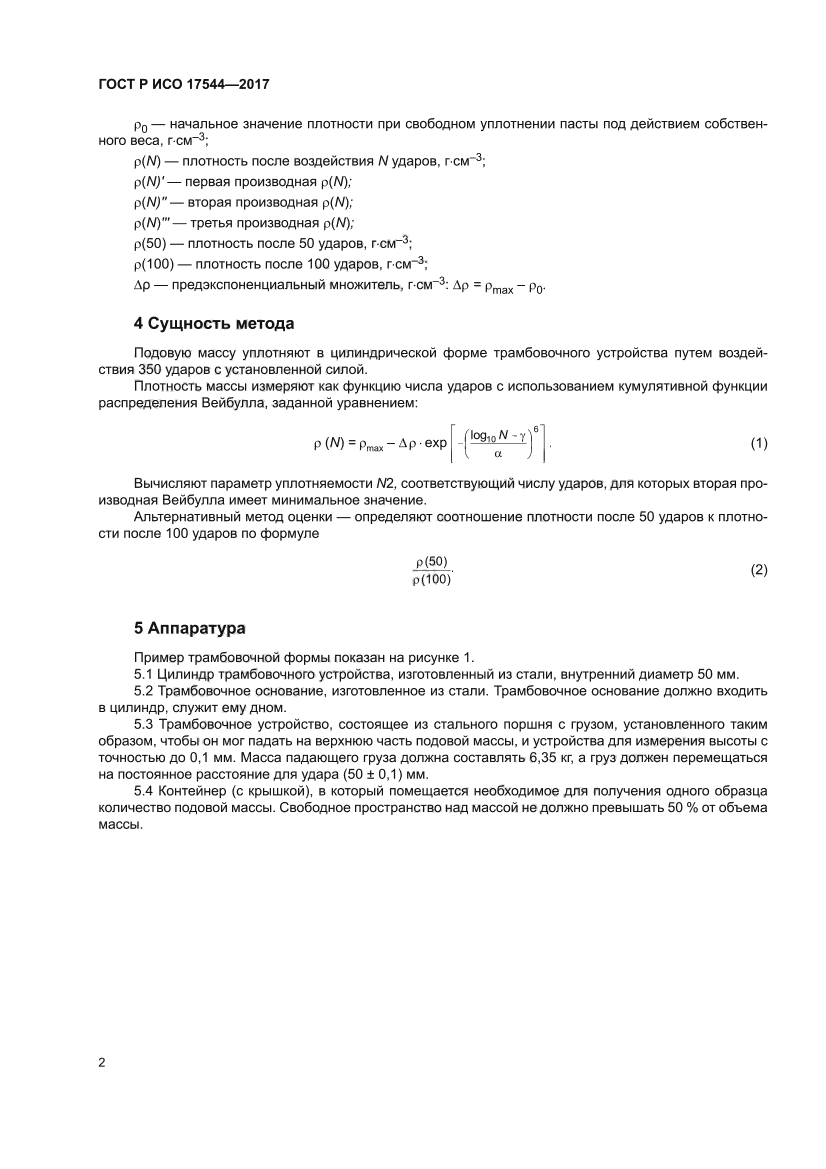 ГОСТ Р ИСО 17544—2017

$\rho_0$ — начальное значение плотности при свободном уплотнении пасты под действием собственного веса, г·см$^{-3}$;

$\rho(N)$ — плотность после воздействия $N$ ударов, г·см$^{-3}$;

$\rho(N)'$ — первая производная $\rho(N)$;

$\rho(N)''$ — вторая производная $\rho(N)$;

$\rho(N)'''$ — третья производная $\rho(N)$;

$\rho(50)$ — плотность после 50 ударов, г·см$^{-3}$;

$\rho(100)$ — плотность после 100 ударов, г·см$^{-3}$;

$\Delta\rho$ — предэкспоненциальный множитель, г·см$^{-3}$: $\Delta\rho = \rho_{max} - \rho_0$.

4 Сущность метода

Подовую массу уплотняют в цилиндрической форме трамбовочного устройства путем воздействия 350 ударов с установленной силой.

Плотность массы измеряют как функцию числа ударов с использованием кумулятивной функции распределения Вейбулла, заданной уравнением:

$\rho(N) = \rho_{max} - \Delta\rho \cdot \exp\left[-\left(\frac{\log_{10} N - \gamma}{\alpha}\right)^6\right]$. (1)

Вычисляют параметр уплотняемости $N2$, соответствующий числу ударов, для которых вторая производная Вейбулла имеет минимальное значение.

Альтернативный метод оценки — определяют соотношение плотности после 50 ударов к плотности после 100 ударов по формуле

$\frac{\rho(50)}{\rho(100)}$. (2)

5 Аппаратура

Пример трамбовочной формы показан на рисунке 1.

5.1 Цилиндр трамбовочного устройства, изготовленный из стали, внутренний диаметр 50 мм.

5.2 Трамбовочное основание, изготовленное из стали. Трамбовочное основание должно входить в цилиндр, служит ему дном.

5.3 Трамбовочное устройство, состоящее из стального поршня с грузом, установленного таким образом, чтобы он мог падать на верхнюю часть подовой массы, и устройства для измерения высоты с точностью до 0,1 мм. Масса падающего груза должна составлять 6,35 кг, а груз должен перемещаться на постоянное расстояние для удара (50 ± 0,1) мм.

5.4 Контейнер (с крышкой), в который помещается необходимое для получения одного образца количество подовой массы. Свободное пространство над массой не должно превышать 50 % от объема массы.

2